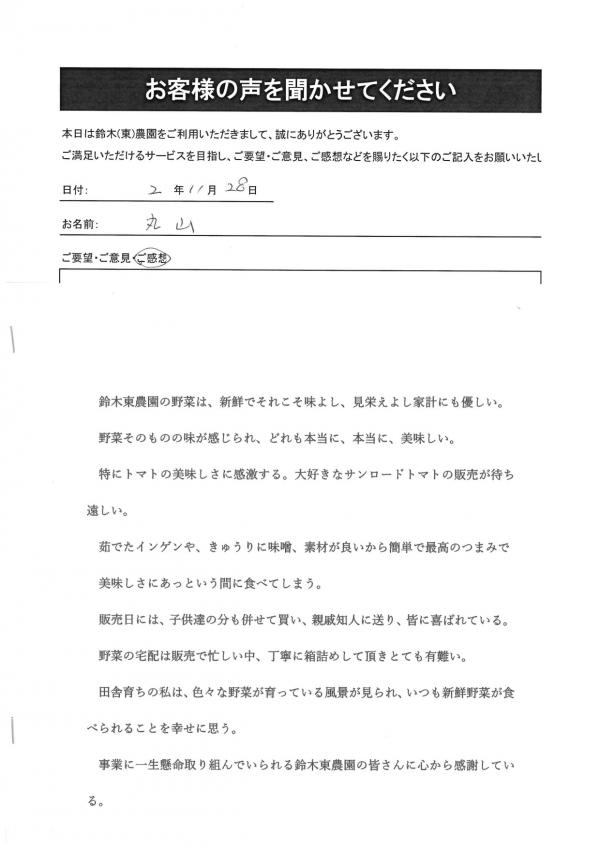 お客様の声を聞かせてください

本日は鈴木(東)農園をご利用いただきまして、誠にありがとうございます。
ご満足いただけるサービスを目指し、ご要望・ご意見、ご感想などを賜りたく以下のご記入をお願いいたし

日付: 2 年 11 月 28 日

お名前: 丸山

ご要望・ご意見・ご感想

鈴木東農園の野菜は、新鮮でそれこそ味よし、見栄えよし家計にも優しい。

野菜そのものの味が感じられ、どれも本当に、本当に、美味しい。

特にトマトの美味しさに感激する。大好きなサンロードトマトの販売が待ち遠しい。

茹でたインゲンや、きゅうりに味噌、素材が良いから簡単で最高のつまみで美味しさにあっという間に食べてしまう。

販売日には、子供達の分も併せて買い、親戚知人に送り、皆に喜ばれている。

野菜の宅配は販売で忙しい中、丁寧に箱詰めして頂きとても有難い。

田舎育ちの私は、色々な野菜が育っている風景が見られ、いつも新鮮野菜が食べられることを幸せに思う。

事業に一生懸命取り組んでいられる鈴木東農園の皆さんに心から感謝している。